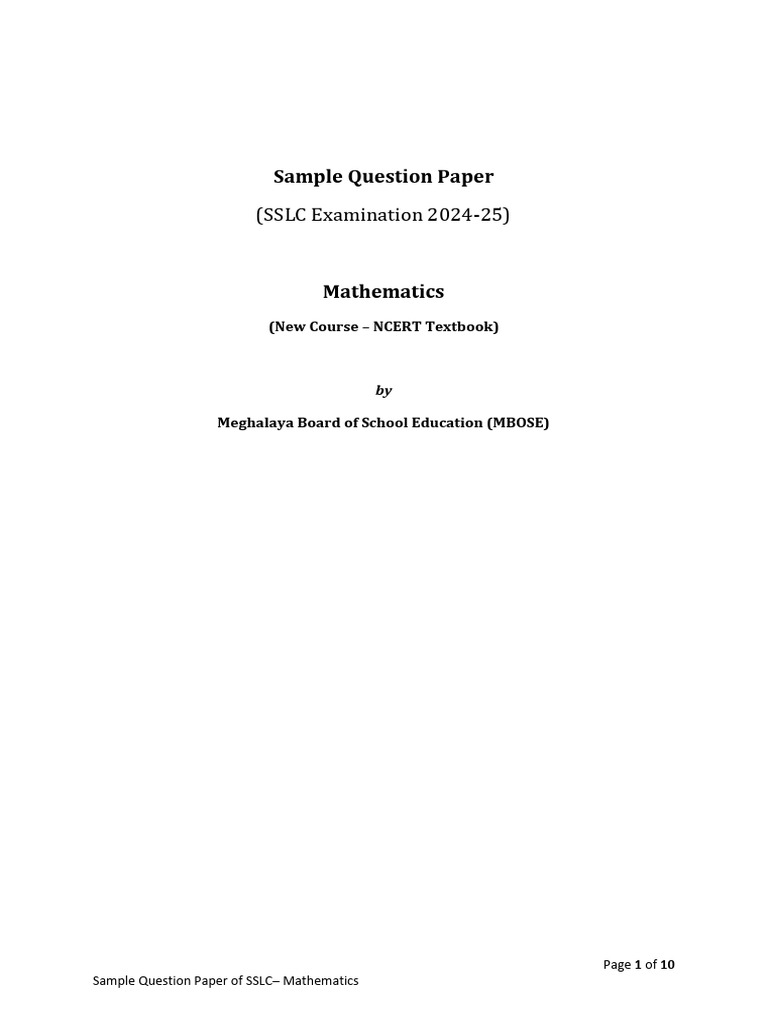 Sample Question Paper

(SSLC Examination 2024-25)

Mathematics

(New Course – NCERT Textbook)

by

Meghalaya Board of School Education (MBOSE)

Page 1 of 10

Sample Question Paper of SSLC– Mathematics